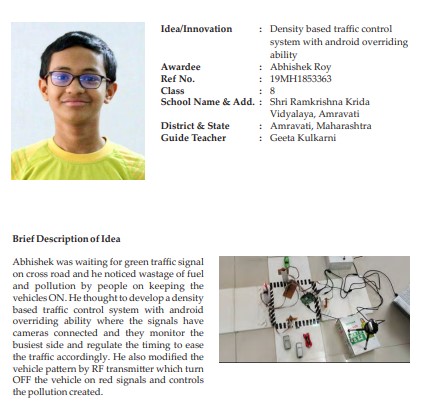 Idea/Innovation : Density based traffic control system with android overriding ability
Awardee : Abhishek Roy
Ref No. : 19MH1853363
Class : 8
School Name & Add. : Shri Ramkrishna Krida Vidyalaya, Amravati
District & State : Amravati, Maharashtra
Guide Teacher : Geeta Kulkarni

Brief Description of Idea

Abhishek was waiting for green traffic signal on cross road and he noticed wastage of fuel and pollution by people on keeping the vehicles ON. He thought to develop a density based traffic control system with android overriding ability where the signals have cameras connected and they monitor the busiest side and regulate the timing to ease the traffic accordingly. He also modified the vehicle pattern by RF transmitter which turn OFF the vehicle on red signals and controls the pollution created.